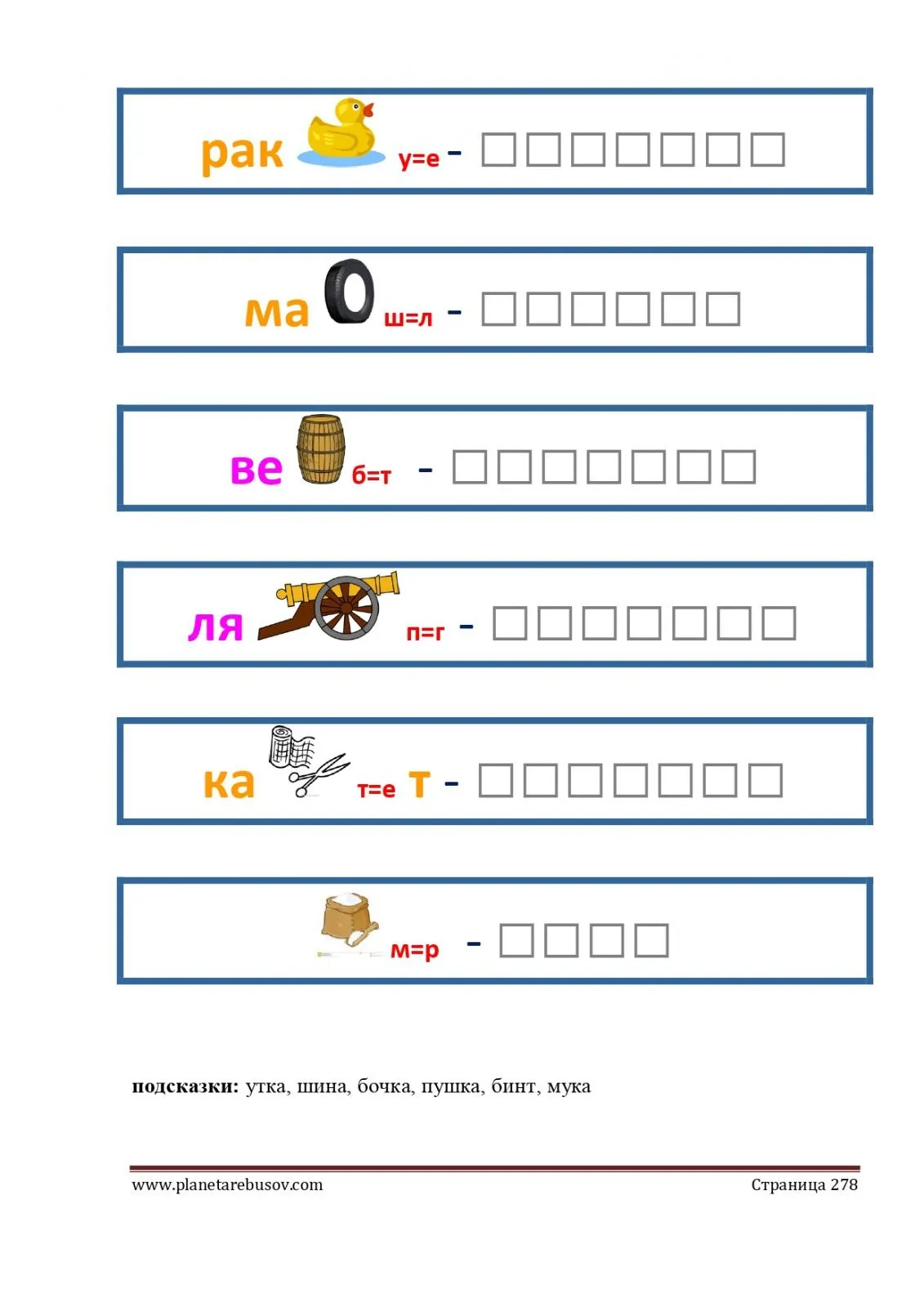 рак у=е - □□□□□□□

ма ш=л - □□□□□□

ве б=т - □□□□□□□

ля п=г - □□□□□□□

ка т=е т - □□□□□□□

м=р - □□□□

**подсказки:** утка, шина, бочка, пушка, бинт, мука

www.planetarebusov.com Страница 278